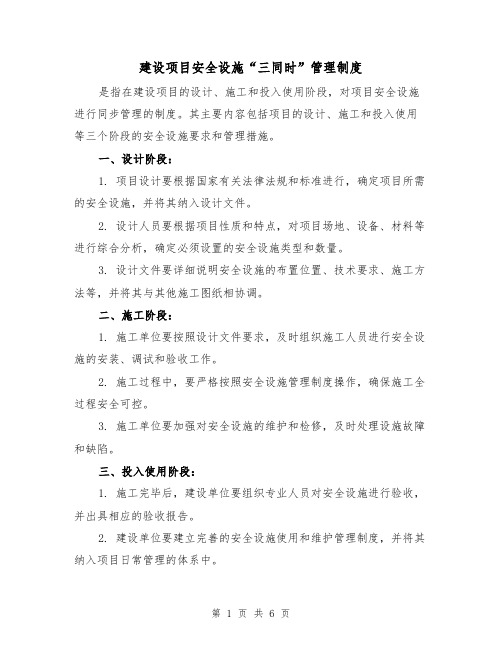 建设项目安全设施“三同时”管理制度

是指在建设项目的设计、施工和投入使用阶段，对项目安全设施进行同步管理的制度。其主要内容包括项目的设计、施工和投入使用等三个阶段的安全设施要求和管理措施。

一、设计阶段：

1. 项目设计要根据国家有关法律法规和标准进行，确定项目所需的安全设施，并将其纳入设计文件。

2. 设计人员要根据项目性质和特点，对项目场地、设备、材料等进行综合分析，确定必须设置的安全设施类型和数量。

3. 设计文件要详细说明安全设施的布置位置、技术要求、施工方法等，并将其与其他施工图纸相协调。

二、施工阶段：

1. 施工单位要按照设计文件要求，及时组织施工人员进行安全设施的安装、调试和验收工作。

2. 施工过程中，要严格按照安全设施管理制度操作，确保施工全过程安全可控。

3. 施工单位要加强对安全设施的维护和检修，及时处理设施故障和缺陷。

三、投入使用阶段：

1. 施工完毕后，建设单位要组织专业人员对安全设施进行验收，并出具相应的验收报告。

2. 建设单位要建立完善的安全设施使用和维护管理制度，并将其纳入项目日常管理的体系中。

第 1 页 共 6 页